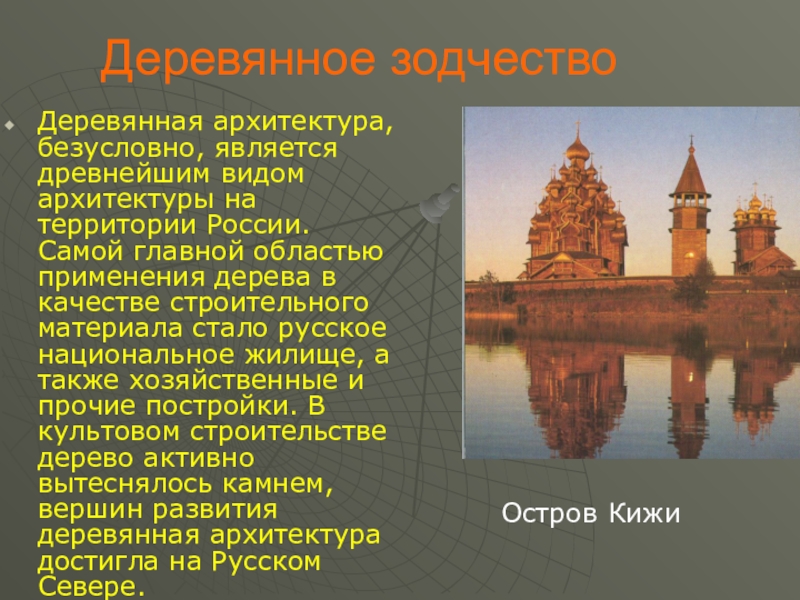 Деревянное зодчество

Деревянная архитектура, безусловно, является древнейшим видом архитектуры на территории России. Самой главной областью применения дерева в качестве строительного материала стало русское национальное жилище, а также хозяйственные и прочие постройки. В культовом строительстве дерево активно вытеснялось камнем, вершин развития деревянная архитектура достигла на Русском Севере.

Остров Кижи